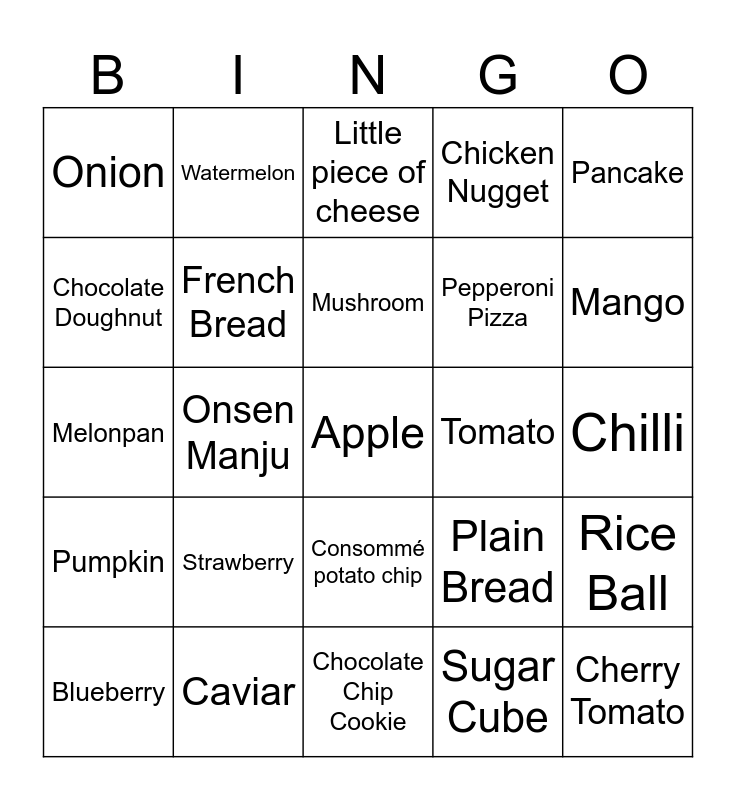 | B | I | N | G | O |
|---|---|---|---|---|
| Onion | Watermelon | Little piece of cheese | Chicken Nugget | Pancake |
| Chocolate Doughnut | French Bread | Mushroom | Pepperoni Pizza | Mango |
| Melonpan | Onsen Manju | Apple | Tomato | Chilli |
| Pumpkin | Strawberry | Consommé potato chip | Plain Bread | Rice Ball |
| Blueberry | Caviar | Chocolate Chip Cookie | Sugar Cube | Cherry Tomato |